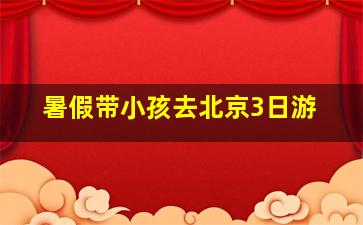 暑假带小孩去北京3日游